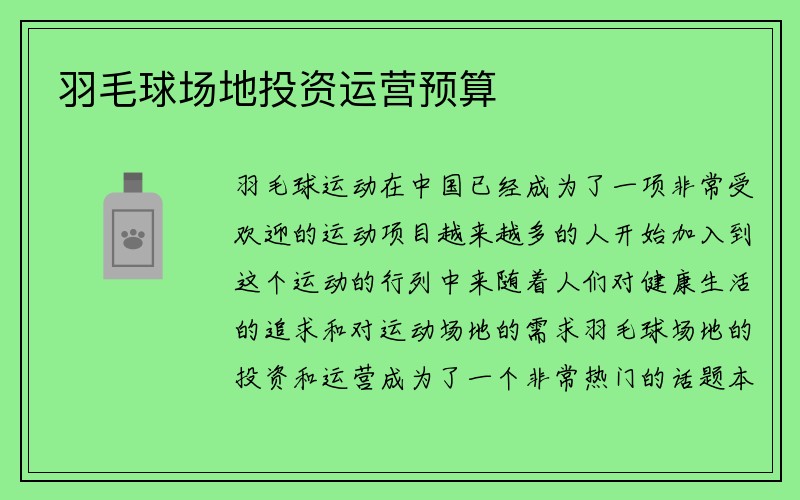 羽毛球场地投资运营预算

羽毛球运动在中国已经成为了一项非常受欢迎的运动项目越来越多的人开始加入到这个运动的行列中来随着人们对健康生活的追求和对运动场地的需求羽毛球场地的投资和运营成为了一个非常热门的话题本